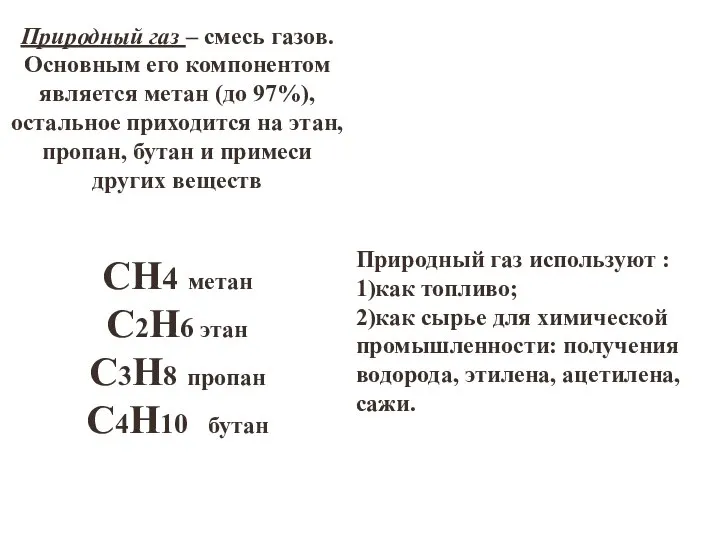 Природный газ – смесь газов. Основным его компонентом является метан (до 97%), остальное приходится на этан, пропан, бутан и примеси других веществ

$CH_4$ метан
$C_2H_6$ этан
$C_3H_8$ пропан
$C_4H_{10}$ бутан

Природный газ используют :
1)как топливо;
2)как сырье для химической промышленности: получения водорода, этилена, ацетилена, сажи.